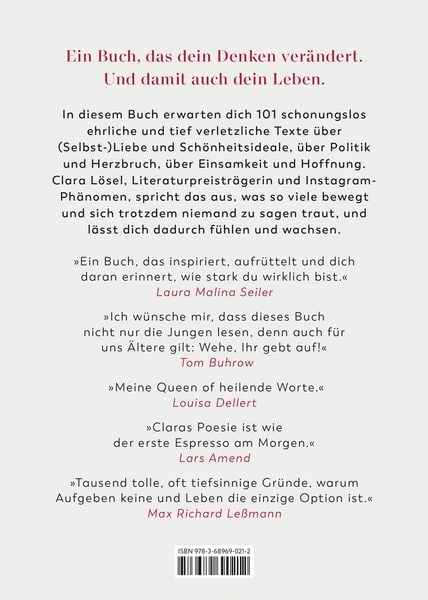 Ein Buch, das dein Denken verändert.
Und damit auch dein Leben.

In diesem Buch erwarten dich 101 schonungslos ehrliche und tief verletzliche Texte über (Selbst-)Liebe und Schönheitsideale, über Politik und Herzbruch, über Einsamkeit und Hoffnung. Clara Lösel, Literaturpreisträgerin und Instagram-Phänomen, spricht das aus, was so viele bewegt und sich trotzdem niemand zu sagen traut, und lässt dich dadurch fühlen und wachsen.

»Ein Buch, das inspiriert, aufrüttelt und dich daran erinnert, wie stark du wirklich bist.«
Laura Malina Seiler

»Ich wünsche mir, dass dieses Buch nicht nur die Jungen lesen, denn auch für uns Ältere gilt: Wehe, Ihr gebt auf!«
Tom Buhrow

»Meine Queen of heilende Worte.«
Louisa Dellert

»Claras Poesie ist wie der erste Espresso am Morgen.«
Lars Amend

»Tausend tolle, oft tiefsinnige Gründe, warum Aufgeben keine und Leben die einzige Option ist.«
Max Richard Leßmann

ISBN 978-3-68969-021-2